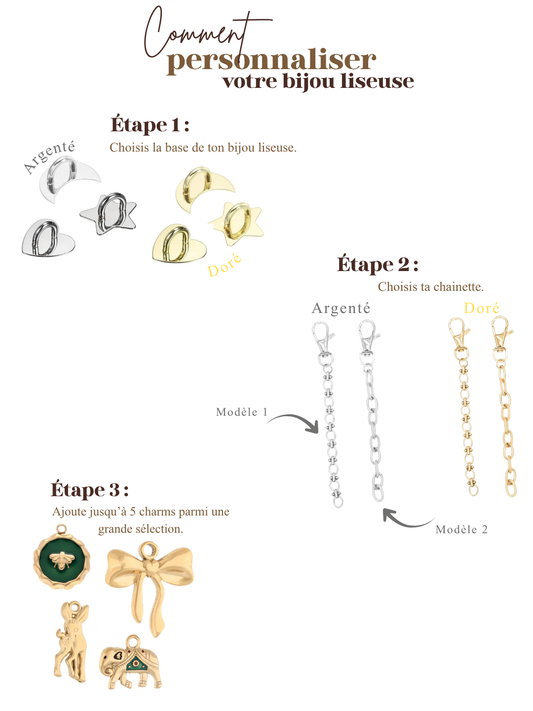 Comment
personnaliser
votre bijou liseuse

Étape 1 :
Choisis la base de ton bijou liseuse.

Argenté

Doré

Étape 2 :
Choisis ta chainette.

Argenté

Doré

Modèle 1

Modèle 2

Étape 3 :
Ajoute jusqu'à 5 charms parmi une grande sélection.